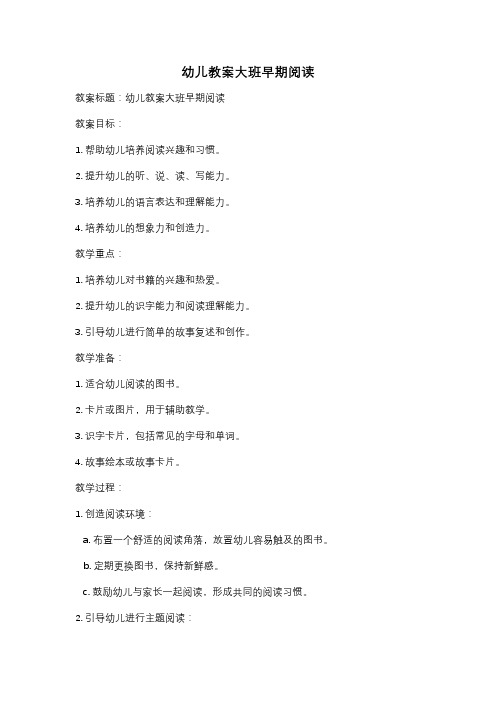 幼儿教案大班早期阅读

教案标题：幼儿教案大班早期阅读

教案目标：

1. 帮助幼儿培养阅读兴趣和习惯。

2. 提升幼儿的听、说、读、写能力。

3. 培养幼儿的语言表达和理解能力。

4. 培养幼儿的想象力和创造力。

教学重点：

1. 培养幼儿对书籍的兴趣和热爱。

2. 提升幼儿的识字能力和阅读理解能力。

3. 引导幼儿进行简单的故事复述和创作。

教学准备：

1. 适合幼儿阅读的图书。

2. 卡片或图片，用于辅助教学。

3. 识字卡片，包括常见的字母和单词。

4. 故事绘本或故事卡片。

教学过程：

1. 创造阅读环境：

a. 布置一个舒适的阅读角落，放置幼儿容易触及的图书。

b. 定期更换图书，保持新鲜感。

c. 鼓励幼儿与家长一起阅读，形成共同的阅读习惯。

2. 引导幼儿进行主题阅读：